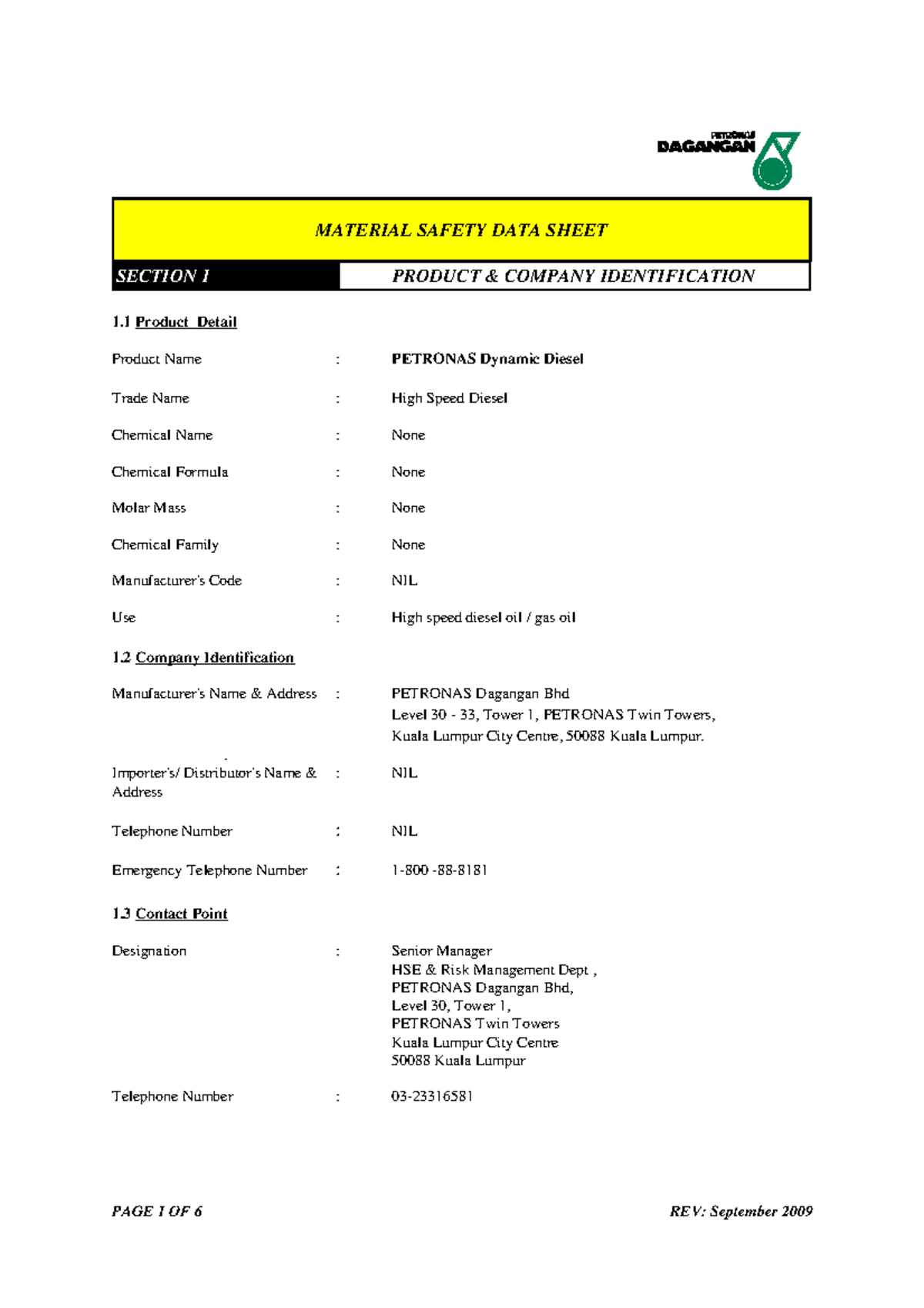 PETRONAS
DAGANGAN

MATERIAL SAFETY DATA SHEET

SECTION 1

PRODUCT & COMPANY IDENTIFICATION

1.1 Product Detail

Product Name : PETRONAS Dynamic Diesel

Trade Name : High Speed Diesel

Chemical Name : None

Chemical Formula : None

Molar Mass : None

Chemical Family : None

Manufacturer's Code : NIL

Use : High speed diesel oil / gas oil

1.2 Company Identification

Manufacturer's Name & Address : PETRONAS Dagangan Bhd
Level 30 - 33, Tower 1, PETRONAS Twin Towers,
Kuala Lumpur City Centre, 50088 Kuala Lumpur.

Importer's/ Distributor's Name & Address : NIL

Telephone Number : NIL

Emergency Telephone Number : 1-800 -88-8181

1.3 Contact Point

Designation : Senior Manager
HSE & Risk Management Dept ,
PETRONAS Dagangan Bhd,
Level 30, Tower 1,
PETRONAS Twin Towers
Kuala Lumpur City Centre
50088 Kuala Lumpur

Telephone Number : 03-23316581

PAGE 1 OF 6

REV: September 2009